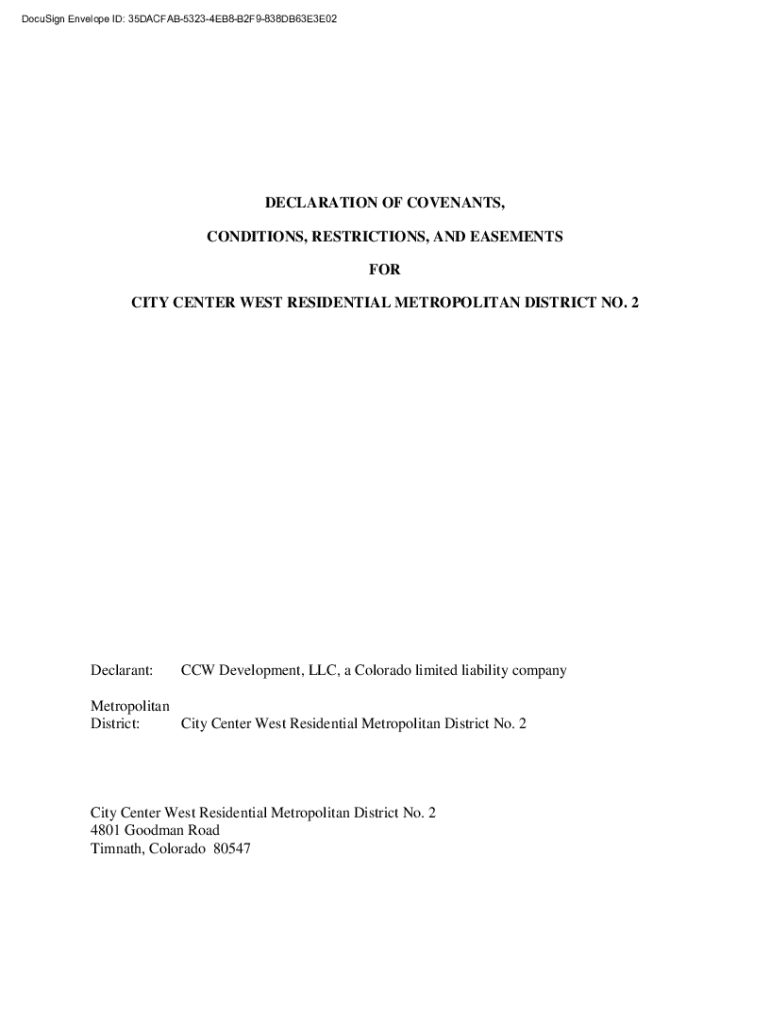 DocuSign Envelope ID: 35DACFAB-5323-4EB8-B2F9-838DB63E3E02

DECLARATION OF COVENANTS,

CONDITIONS, RESTRICTIONS, AND EASEMENTS

FOR

CITY CENTER WEST RESIDENTIAL METROPOLITAN DISTRICT NO. 2

Declarant: CCW Development, LLC, a Colorado limited liability company

Metropolitan District: City Center West Residential Metropolitan District No. 2

City Center West Residential Metropolitan District No. 2
4801 Goodman Road
Timnath, Colorado 80547